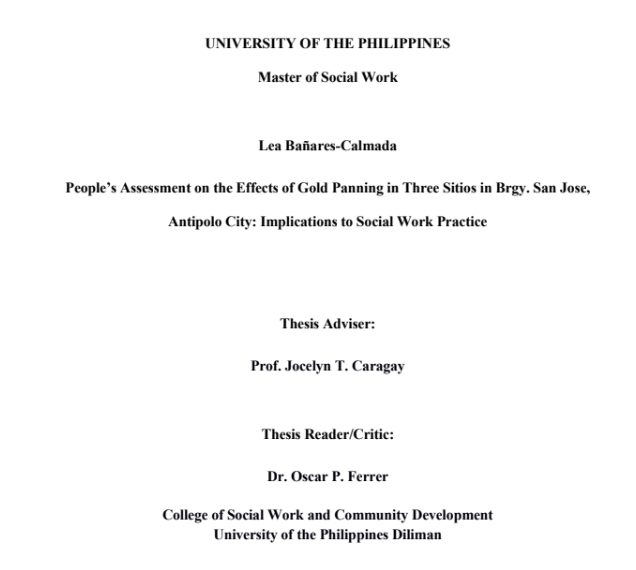 UNIVERSITY OF THE PHILIPPINES

Master of Social Work

Lea Bañares-Calmada

People's Assessment on the Effects of Gold Panning in Three Sitios in Brgy. San Jose, Antipolo City: Implications to Social Work Practice

Thesis Adviser:

Prof. Jocelyn T. Caragay

Thesis Reader/Critic:

Dr. Oscar P. Ferrer

College of Social Work and Community Development
University of the Philippines Diliman